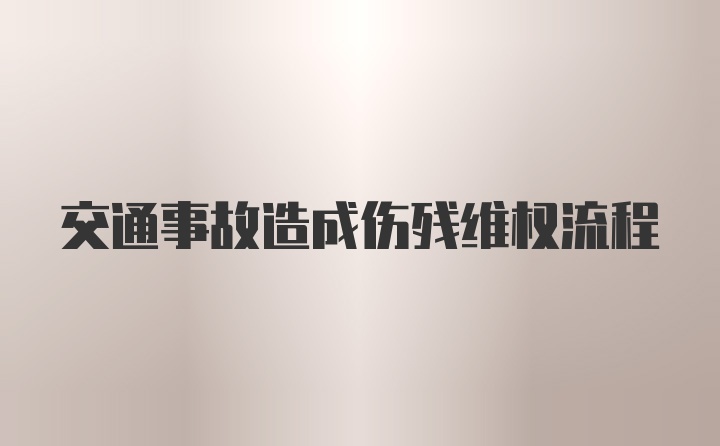 交通事故造成伤残维权流程